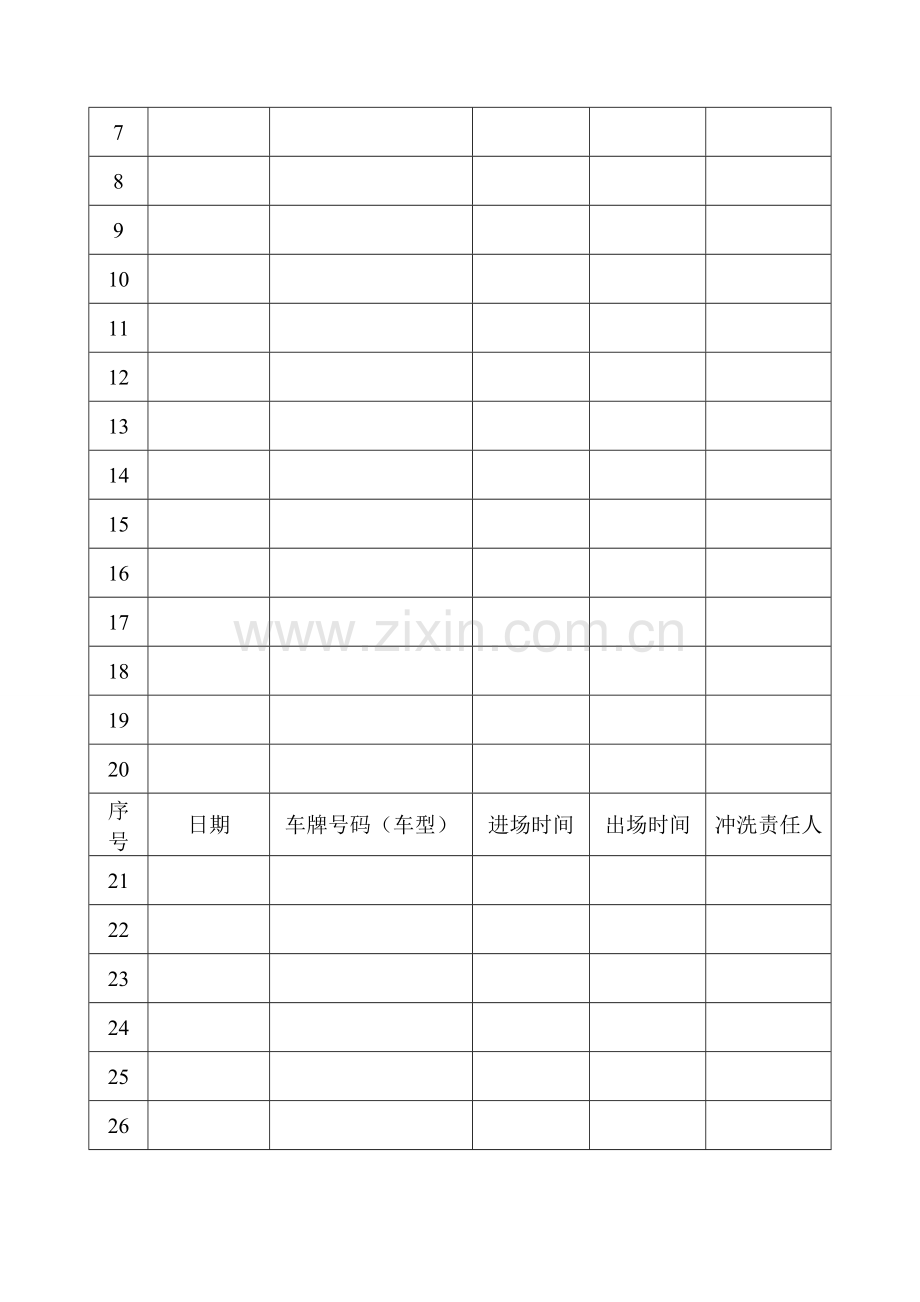 | 7 | | | | | |
|---|---|---|---|---|---|
| 8 | | | | | |
| 9 | | | | | |
| 10 | | | | | |
| 11 | | | | | |
| 12 | | | | | |
| 13 | | | | | |
| 14 | | | | | |
| 15 | | | | | |
| 16 | | | | | |
| 17 | | | | | |
| 18 | | | | | |
| 19 | | | | | |
| 20 | | | | | |
| 序号 | 日期 | 车牌号码（车型） | 进场时间 | 出场时间 | 冲洗责任人 |
| 21 | | | | | |
| 22 | | | | | |
| 23 | | | | | |
| 24 | | | | | |
| 25 | | | | | |
| 26 | | | | | |

www.zixin.com.cn